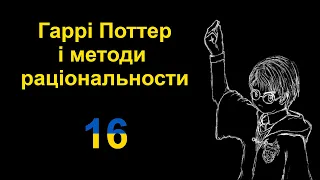 Гаррі Поттер
і методи
раціональности

16